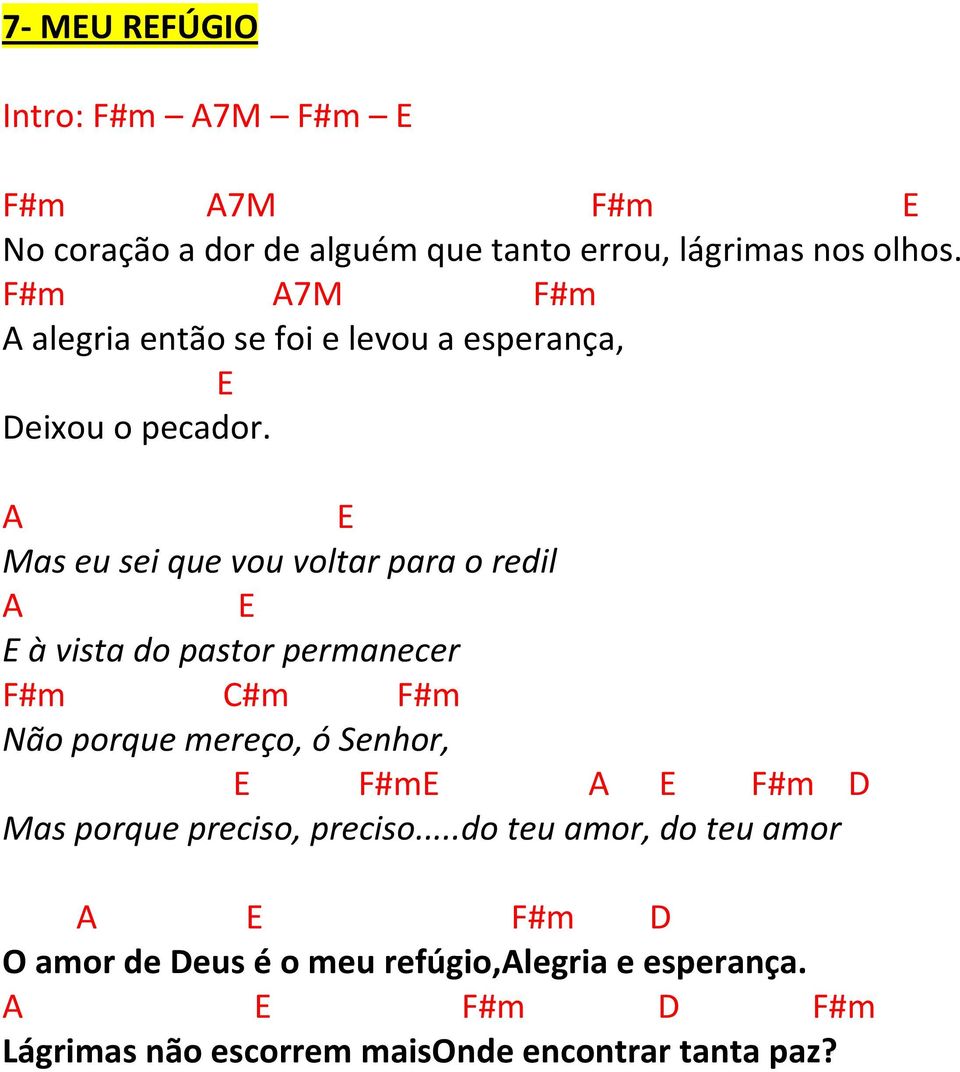 7- MEU REFÚGIO

Intro: F#m – A7M – F#m – E

F#m A7M F#m E
No coração a dor de alguém que tanto errou, lágrimas nos olhos.
F#m A7M F#m
A alegria então se foi e levou a esperança,
E
Deixou o pecador.

A E
Mas eu sei que vou voltar para o redil
A E
E à vista do pastor permanecer
F#m C#m F#m
Não porque mereço, ó Senhor,
E F#mE A E F#m D
Mas porque preciso, preciso.....do teu amor, do teu amor

A E F#m D
O amor de Deus é o meu refúgio,Alegria e esperança.
A E F#m D F#m
Lágrimas não escorrem maisOnde encontrar tanta paz?